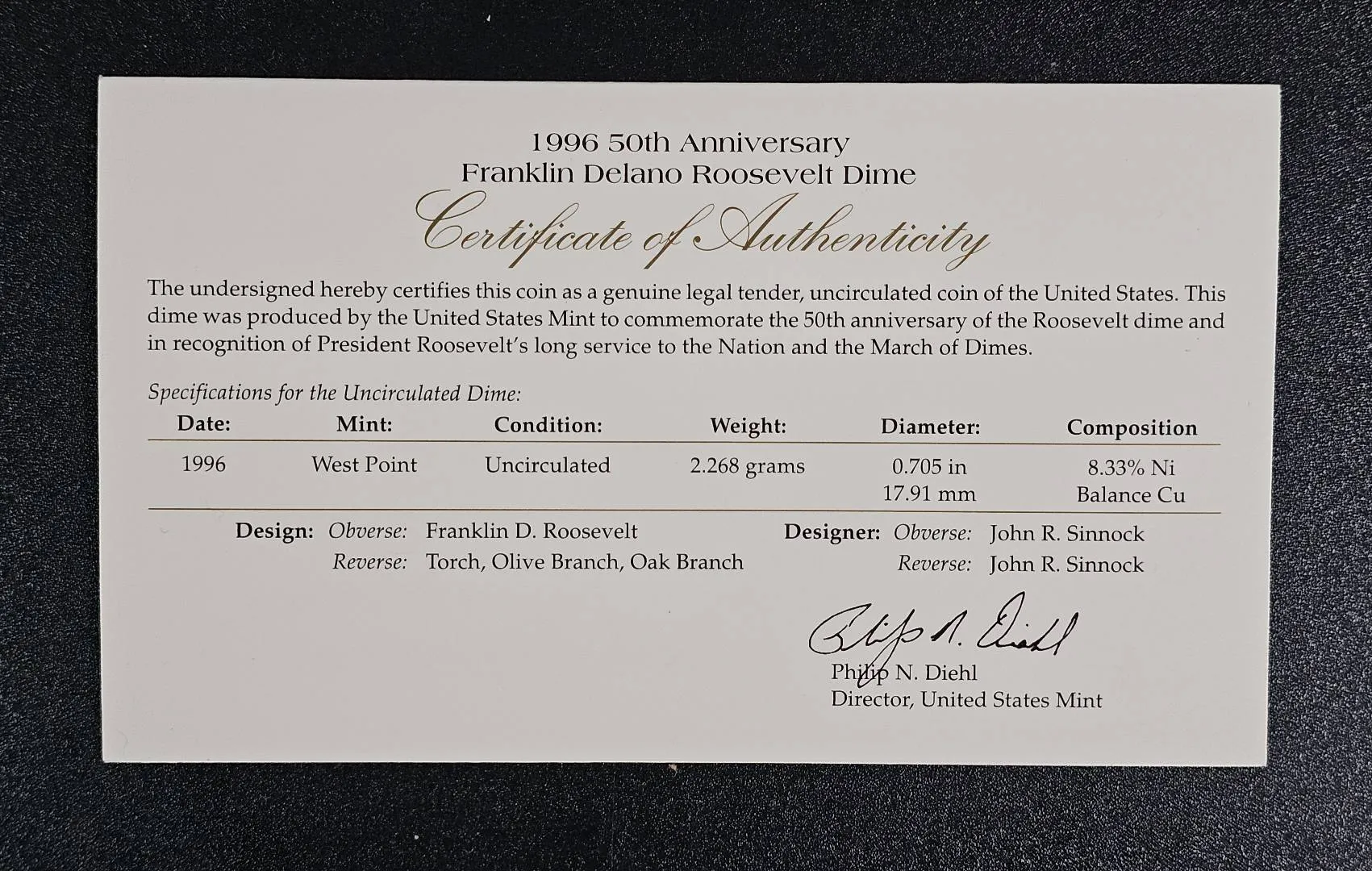 1996 50th Anniversary
Franklin Delano Roosevelt Dime

Certificate of Authenticity

The undersigned hereby certifies this coin as a genuine legal tender, uncirculated coin of the United States. This dime was produced by the United States Mint to commemorate the 50th anniversary of the Roosevelt dime and in recognition of President Roosevelt's long service to the Nation and the March of Dimes.

Specifications for the Uncirculated Dime:

| Date: | Mint: | Condition: | Weight: | Diameter: | Composition |
|---|---|---|---|---|---|
| 1996 | West Point | Uncirculated | 2.268 grams | 0.705 in 17.91 mm | 8.33% Ni Balance Cu |

Design: Obverse: Franklin D. Roosevelt
Reverse: Torch, Olive Branch, Oak Branch

Designer: Obverse: John R. Sinnock
Reverse: John R. Sinnock

Philip N. Diehl

Philip N. Diehl
Director, United States Mint